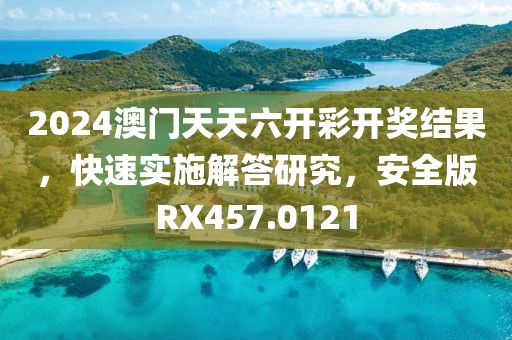 2024澳门天天六开彩开奖结果，快速实施解答研究，安全版RX457.0121